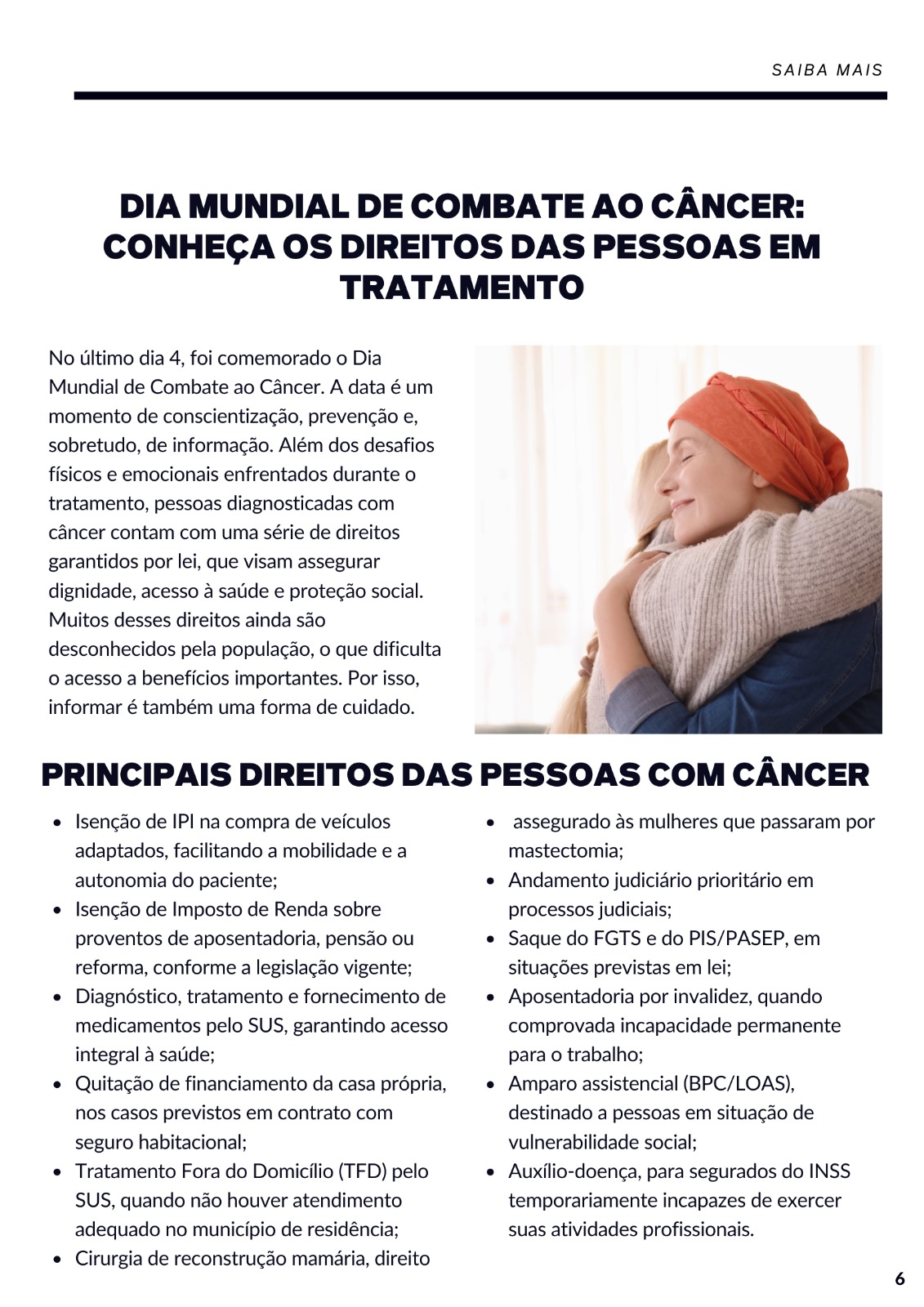 SAIBA MAIS

DIA MUNDIAL DE COMBATE AO CÂNCER: CONHEÇA OS DIREITOS DAS PESSOAS EM TRATAMENTO

No último dia 4, foi comemorado o Dia Mundial de Combate ao Câncer. A data é um momento de conscientização, prevenção e, sobretudo, de informação. Além dos desafios físicos e emocionais enfrentados durante o tratamento, pessoas diagnosticadas com câncer contam com uma série de direitos garantidos por lei, que visam assegurar dignidade, acesso à saúde e proteção social. Muitos desses direitos ainda são desconhecidos pela população, o que dificulta o acesso a benefícios importantes. Por isso, informar é também uma forma de cuidado.

PRINCIPAIS DIREITOS DAS PESSOAS COM CÂNCER

• Isenção de IPI na compra de veículos adaptados, facilitando a mobilidade e a autonomia do paciente;
• Isenção de Imposto de Renda sobre proventos de aposentadoria, pensão ou reforma, conforme a legislação vigente;
• Diagnóstico, tratamento e fornecimento de medicamentos pelo SUS, garantindo acesso integral à saúde;
• Quitação de financiamento da casa própria, nos casos previstos em contrato com seguro habitacional;
• Tratamento Fora do Domicílio (TFD) pelo SUS, quando não houver atendimento adequado no município de residência;
• Cirurgia de reconstrução mamária, direito
• assegurado às mulheres que passaram por mastectomia;
• Andamento judiciário prioritário em processos judiciais;
• Saque do FGTS e do PIS/PASEP, em situações previstas em lei;
• Aposentadoria por invalidez, quando comprovada incapacidade permanente para o trabalho;
• Amparo assistencial (BPC/LOAS), destinado a pessoas em situação de vulnerabilidade social;
• Auxílio-doença, para segurados do INSS temporariamente incapazes de exercer suas atividades profissionais.

6